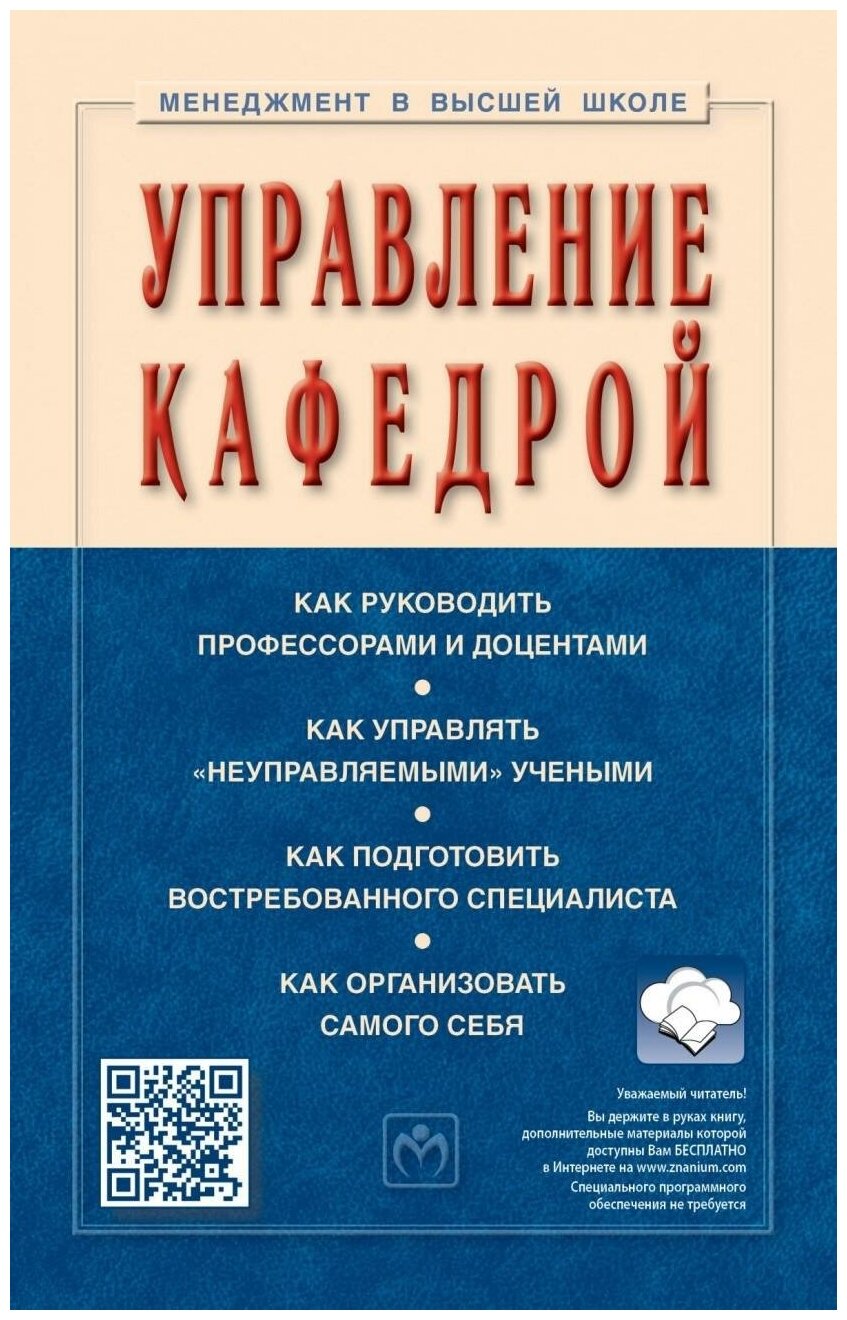 МЕНЕДЖМЕНТ В ВЫСШЕЙ ШКОЛЕ

УПРАВЛЕНИЕ КАФЕДРОЙ

КАК РУКОВОДИТЬ ПРОФЕССОРАМИ И ДОЦЕНТАМИ

•

КАК УПРАВЛЯТЬ «НЕУПРАВЛЯЕМЫМИ» УЧЕНЫМИ

•

КАК ПОДГОТОВИТЬ ВОСТРЕБОВАННОГО СПЕЦИАЛИСТА

•

КАК ОРГАНИЗОВАТЬ САМОГО СЕБЯ

Уважаемый читатель!
Вы держите в руках книгу, дополнительные материалы которой доступны Вам БЕСПЛАТНО в Интернете на www.znanium.com
Специального программного обеспечения не требуется